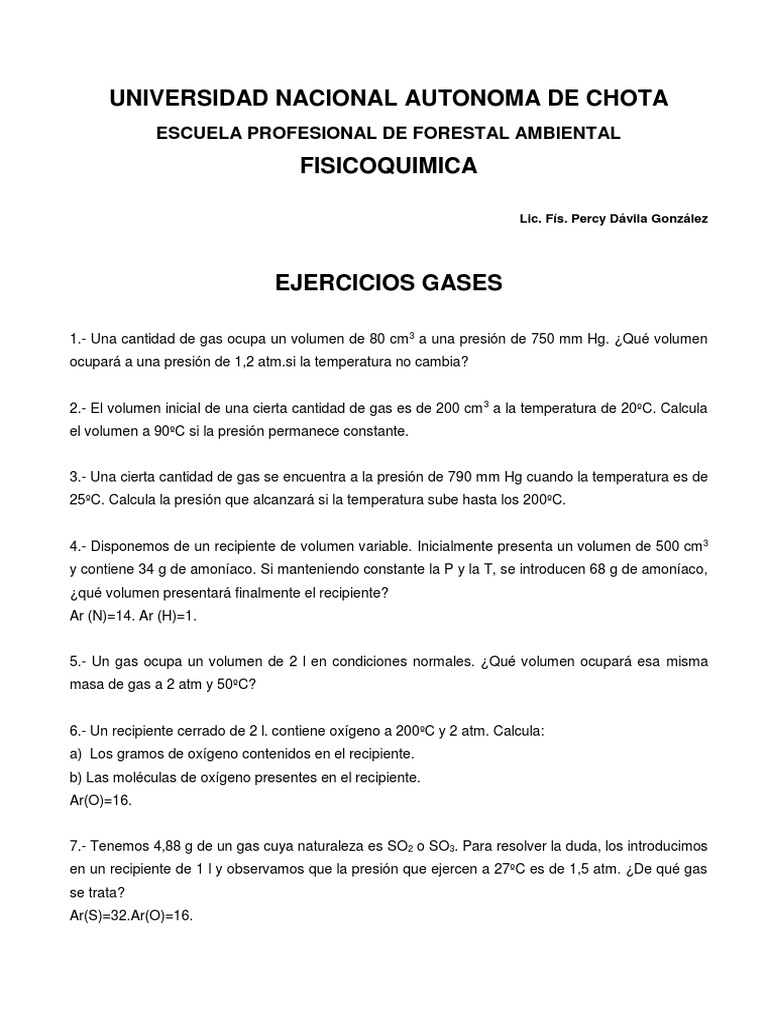 UNIVERSIDAD NACIONAL AUTONOMA DE CHOTA

ESCUELA PROFESIONAL DE FORESTAL AMBIENTAL

FISICOQUIMICA

Lic. Fís. Percy Dávila González

EJERCICIOS GASES

1.- Una cantidad de gas ocupa un volumen de 80 $cm^3$ a una presión de 750 mm Hg. ¿Qué volumen ocupará a una presión de 1,2 atm.si la temperatura no cambia?

2.- El volumen inicial de una cierta cantidad de gas es de 200 $cm^3$ a la temperatura de 20ºC. Calcula el volumen a 90ºC si la presión permanece constante.

3.- Una cierta cantidad de gas se encuentra a la presión de 790 mm Hg cuando la temperatura es de 25ºC. Calcula la presión que alcanzará si la temperatura sube hasta los 200ºC.

4.- Disponemos de un recipiente de volumen variable. Inicialmente presenta un volumen de 500 $cm^3$ y contiene 34 g de amoníaco. Si manteniendo constante la P y la T, se introducen 68 g de amoníaco, ¿qué volumen presentará finalmente el recipiente?
Ar (N)=14. Ar (H)=1.

5.- Un gas ocupa un volumen de 2 l en condiciones normales. ¿Qué volumen ocupará esa misma masa de gas a 2 atm y 50ºC?

6.- Un recipiente cerrado de 2 l. contiene oxígeno a 200ºC y 2 atm. Calcula:
a) Los gramos de oxígeno contenidos en el recipiente.
b) Las moléculas de oxígeno presentes en el recipiente.
Ar(O)=16.

7.- Tenemos 4,88 g de un gas cuya naturaleza es $SO_2$ o $SO_3$. Para resolver la duda, los introducimos en un recipiente de 1 l y observamos que la presión que ejercen a 27ºC es de 1,5 atm. ¿De qué gas se trata?
Ar(S)=32.Ar(O)=16.